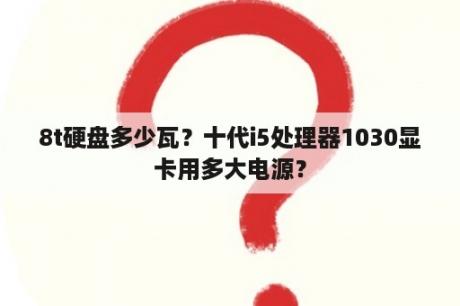 8t硬盘多少瓦？十代i5处理器1030显卡用多大电源？